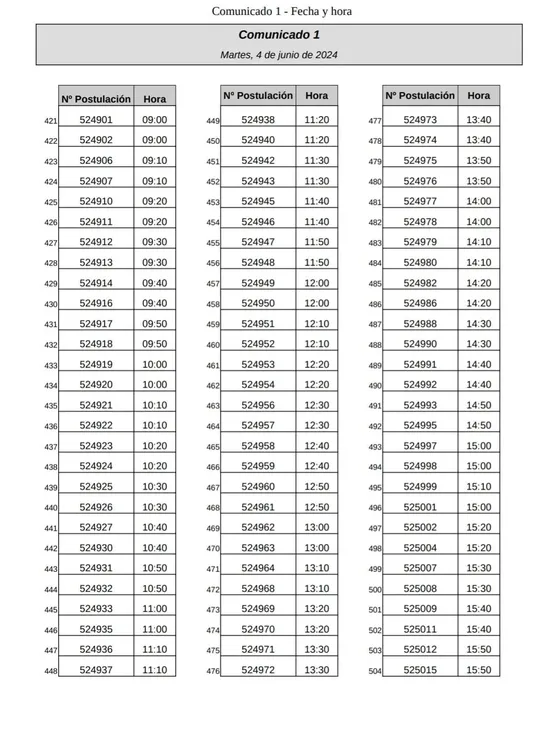 Comunicado 1 - Fecha y hora

Comunicado 1

Martes, 4 de junio de 2024

| | Nº Postulación | Hora |
|---|---|---|
| 421 | 524901 | 09:00 |
| 422 | 524902 | 09:00 |
| 423 | 524906 | 09:10 |
| 424 | 524907 | 09:10 |
| 425 | 524910 | 09:20 |
| 426 | 524911 | 09:20 |
| 427 | 524912 | 09:30 |
| 428 | 524913 | 09:30 |
| 429 | 524914 | 09:40 |
| 430 | 524916 | 09:40 |
| 431 | 524917 | 09:50 |
| 432 | 524918 | 09:50 |
| 433 | 524919 | 10:00 |
| 434 | 524920 | 10:00 |
| 435 | 524921 | 10:10 |
| 436 | 524922 | 10:10 |
| 437 | 524923 | 10:20 |
| 438 | 524924 | 10:20 |
| 439 | 524925 | 10:30 |
| 440 | 524926 | 10:30 |
| 441 | 524927 | 10:40 |
| 442 | 524930 | 10:40 |
| 443 | 524931 | 10:50 |
| 444 | 524932 | 10:50 |
| 445 | 524933 | 11:00 |
| 446 | 524935 | 11:00 |
| 447 | 524936 | 11:10 |
| 448 | 524937 | 11:10 |

| | Nº Postulación | Hora |
|---|---|---|
| 449 | 524938 | 11:20 |
| 450 | 524940 | 11:20 |
| 451 | 524942 | 11:30 |
| 452 | 524943 | 11:30 |
| 453 | 524945 | 11:40 |
| 454 | 524946 | 11:40 |
| 455 | 524947 | 11:50 |
| 456 | 524948 | 11:50 |
| 457 | 524949 | 12:00 |
| 458 | 524950 | 12:00 |
| 459 | 524951 | 12:10 |
| 460 | 524952 | 12:10 |
| 461 | 524953 | 12:20 |
| 462 | 524954 | 12:20 |
| 463 | 524956 | 12:30 |
| 464 | 524957 | 12:30 |
| 465 | 524958 | 12:40 |
| 466 | 524959 | 12:40 |
| 467 | 524960 | 12:50 |
| 468 | 524961 | 12:50 |
| 469 | 524962 | 13:00 |
| 470 | 524963 | 13:00 |
| 471 | 524964 | 13:10 |
| 472 | 524968 | 13:10 |
| 473 | 524969 | 13:20 |
| 474 | 524970 | 13:20 |
| 475 | 524971 | 13:30 |
| 476 | 524972 | 13:30 |

| | Nº Postulación | Hora |
|---|---|---|
| 477 | 524973 | 13:40 |
| 478 | 524974 | 13:40 |
| 479 | 524975 | 13:50 |
| 480 | 524976 | 13:50 |
| 481 | 524977 | 14:00 |
| 482 | 524978 | 14:00 |
| 483 | 524979 | 14:10 |
| 484 | 524980 | 14:10 |
| 485 | 524982 | 14:20 |
| 486 | 524986 | 14:20 |
| 487 | 524988 | 14:30 |
| 488 | 524990 | 14:30 |
| 489 | 524991 | 14:40 |
| 490 | 524992 | 14:40 |
| 491 | 524993 | 14:50 |
| 492 | 524995 | 14:50 |
| 493 | 524997 | 15:00 |
| 494 | 524998 | 15:00 |
| 495 | 524999 | 15:10 |
| 496 | 525001 | 15:00 |
| 497 | 525002 | 15:20 |
| 498 | 525004 | 15:20 |
| 499 | 525007 | 15:30 |
| 500 | 525008 | 15:30 |
| 501 | 525009 | 15:40 |
| 502 | 525011 | 15:40 |
| 503 | 525012 | 15:50 |
| 504 | 525015 | 15:50 |